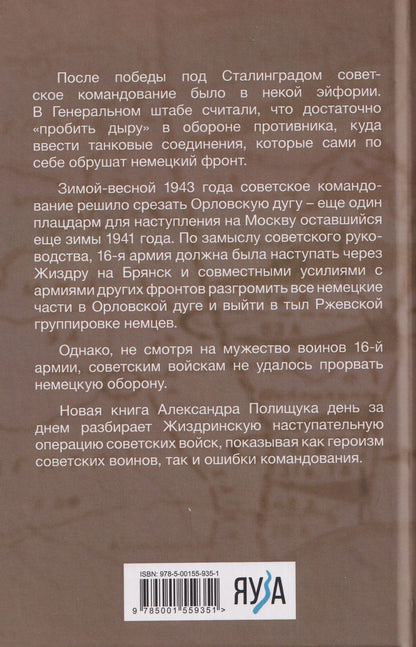 После победы под Сталинградом советское командование было в некой эйфории. В Генеральном штабе считали, что достаточно «пробить дыру» в обороне противника, куда ввести танковые соединения, которые сами по себе обрушат немецкий фронт.

Зимой-весной 1943 года советское командование решило срезать Орловскую дугу – еще один плацдарм для наступления на Москву оставшийся еще зимы 1941 года. По замыслу советского руководства, 16-я армия должна была наступать через Жиздру на Брянск и совместными усилиями с армиями других фронтов разгромить все немецкие части в Орловской дуге и выйти в тыл Ржевской группировке немцев.

Однако, не смотря на мужество воинов 16-й армии, советским войскам не удалось прорвать немецкую оборону.

Новая книга Александра Полищука день за днем разбирает Жиздринскую наступательную операцию советских войск, показывая как героизм советских воинов, так и ошибки командования.

ISBN: 978-5-00155-935-1

9 785001 559351 >

ЯУЗА